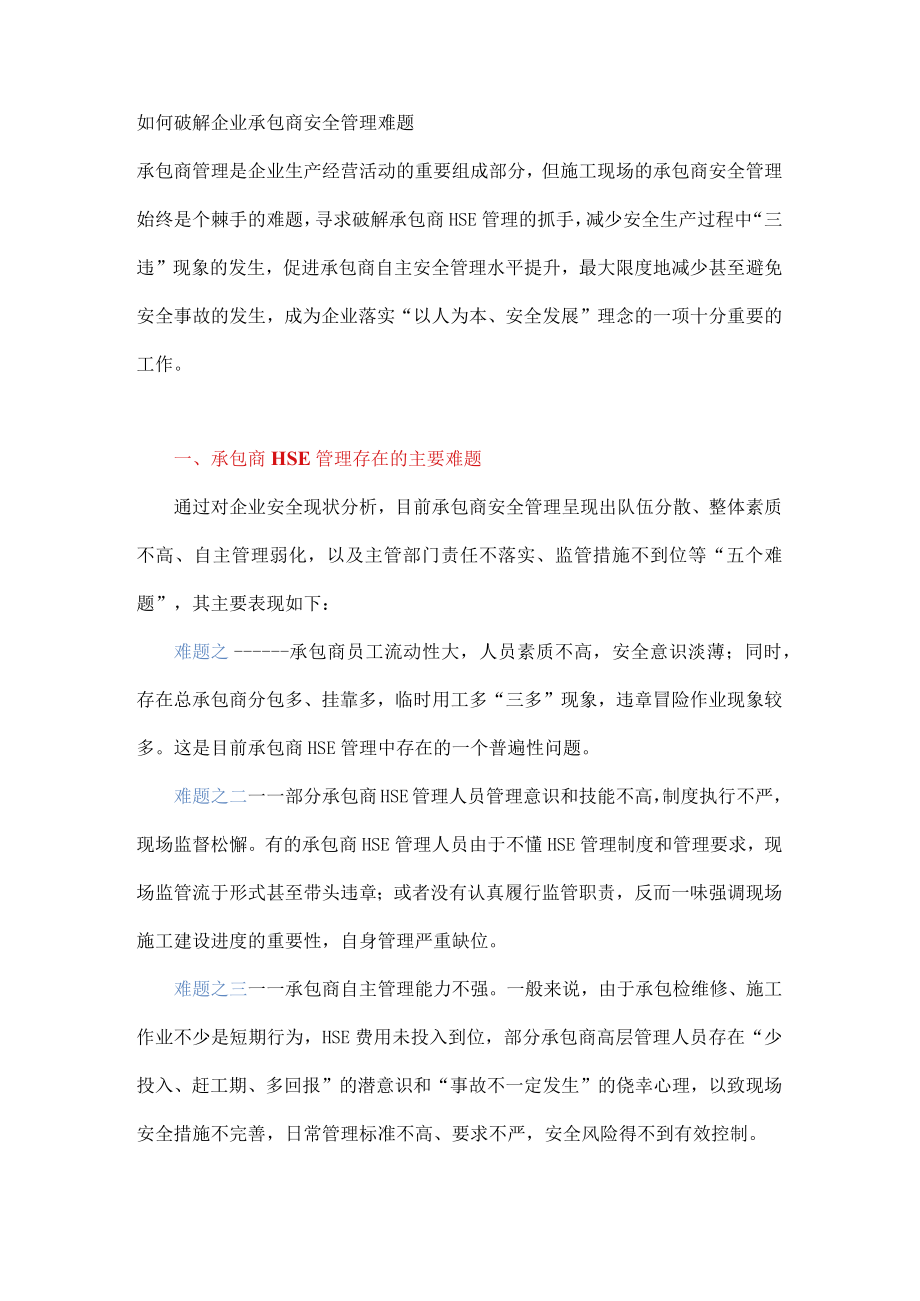 如何破解企业承包商安全管理难题

承包商管理是企业生产经营活动的重要组成部分，但施工现场的承包商安全管理始终是个棘手的难题，寻求破解承包商HSE管理的抓手，减少安全生产过程中“三违”现象的发生，促进承包商自主安全管理水平提升，最大限度地减少甚至避免安全事故的发生，成为企业落实“以人为本、安全发展”理念的一项十分重要的工作。

一、承包商HSE管理存在的主要难题

通过对企业安全现状分析，目前承包商安全管理呈现出队伍分散、整体素质不高、自主管理弱化，以及主管部门责任不落实、监管措施不到位等“五个难题”，其主要表现如下：

难题之------承包商员工流动性大，人员素质不高，安全意识淡薄；同时，存在总承包商分包多、挂靠多，临时用工多“三多”现象，违章冒险作业现象较多。这是目前承包商HSE管理中存在的一个普遍性问题。

难题之二一一部分承包商HSE管理人员管理意识和技能不高，制度执行不严，现场监督松懈。有的承包商HSE管理人员由于不懂HSE管理制度和管理要求，现场监管流于形式甚至带头违章；或者没有认真履行监管职责，反而一味强调现场施工建设进度的重要性，自身管理严重缺位。

难题之三一一承包商自主管理能力不强。一般来说，由于承包检维修、施工作业不少是短期行为，HSE费用未投入到位，部分承包商高层管理人员存在“少投入、赶工期、多回报”的潜意识和“事故不一定发生”的侥幸心理，以致现场安全措施不完善，日常管理标准不高、要求不严，安全风险得不到有效控制。